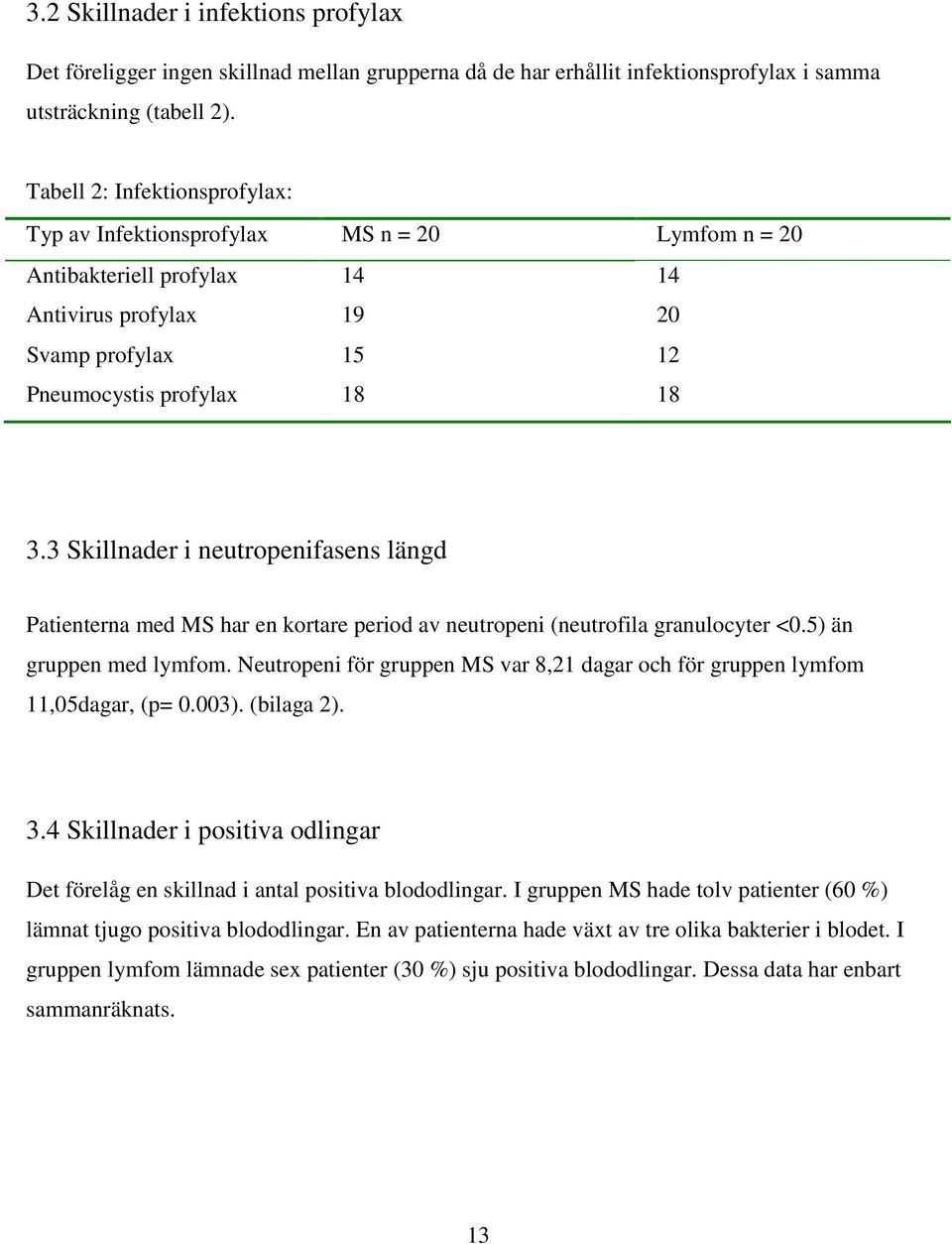 3.2 Skillnader i infektions profylax

Det föreligger ingen skillnad mellan grupperna då de har erhållit infektionsprofylax i samma utsträckning (tabell 2).

Tabell 2: Infektionsprofylax:

| Typ av Infektionsprofylax | MS n = 20 | Lymfom n = 20 |
|---|---|---|
| Antibakteriell profylax | 14 | 14 |
| Antivirus profylax | 19 | 20 |
| Svamp profylax | 15 | 12 |
| Pneumocystis profylax | 18 | 18 |

3.3 Skillnader i neutropenifasens längd

Patienterna med MS har en kortare period av neutropeni (neutrofila granulocyter <0.5) än gruppen med lymfom. Neutropeni för gruppen MS var 8,21 dagar och för gruppen lymfom 11,05dagar, (p= 0.003). (bilaga 2).

3.4 Skillnader i positiva odlingar

Det förelåg en skillnad i antal positiva blododlingar. I gruppen MS hade tolv patienter (60 %) lämnat tjugo positiva blododlingar. En av patienterna hade växt av tre olika bakterier i blodet. I gruppen lymfom lämnade sex patienter (30 %) sju positiva blododlingar. Dessa data har enbart sammanräknats.

13